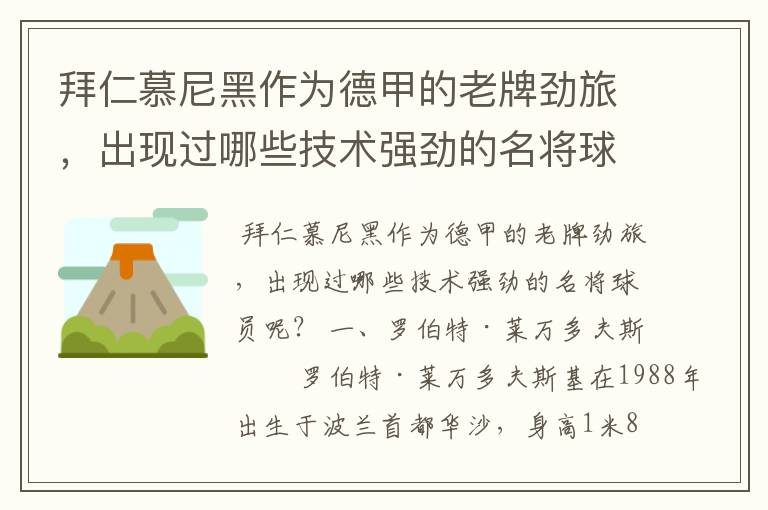 拜仁慕尼黑作为德甲的老牌劲旅，出现过哪些技术强劲的名将球

拜仁慕尼黑作为德甲的老牌劲旅，出现过哪些技术强劲的名将球员呢？ 一、罗伯特·莱万多夫斯

罗伯特·莱万多夫斯基在1988年出生于波兰首都华沙，身高1米8